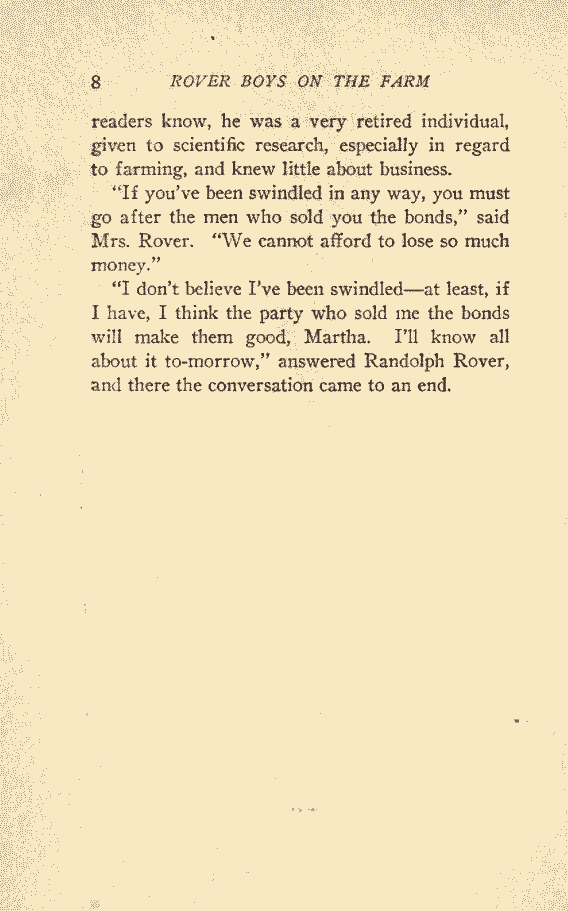 8 ROVER BOYS ON THE FARM

readers know, he was a very retired individual, given to scientific research, especially in regard to farming, and knew little about business.

"If you've been swindled in any way, you must go after the men who sold you the bonds," said Mrs. Rover. "We cannot afford to lose so much money."

"I don't believe I've been swindled—at least, if I have, I think the party who sold me the bonds will make them good, Martha. I'll know all about it to-morrow," answered Randolph Rover, and there the conversation came to an end.